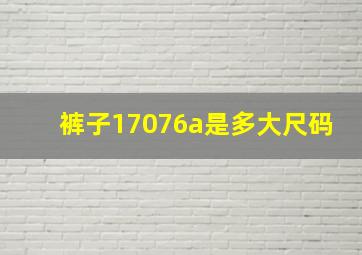 裤子17076a是多大尺码